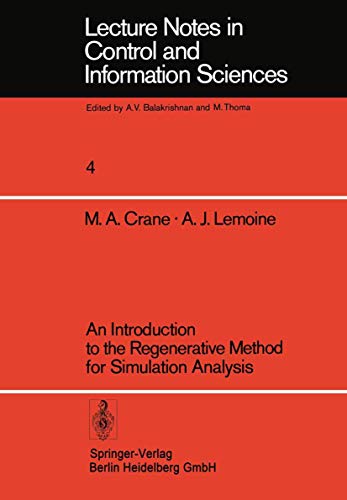 Lecture Notes in Control and Information Sciences

Edited by A.V. Balakrishnan and M. Thoma

4

M. A. Crane · A. J. Lemoine

An Introduction to the Regenerative Method for Simulation Analysis

Springer-Verlag
Berlin Heidelberg GmbH